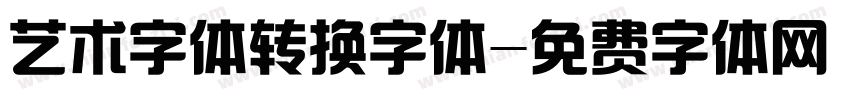 艺术字体转换字体-免费字体网